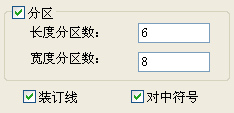 分区
长度分区数: 6
宽度分区数: 8
装订线
对中符号